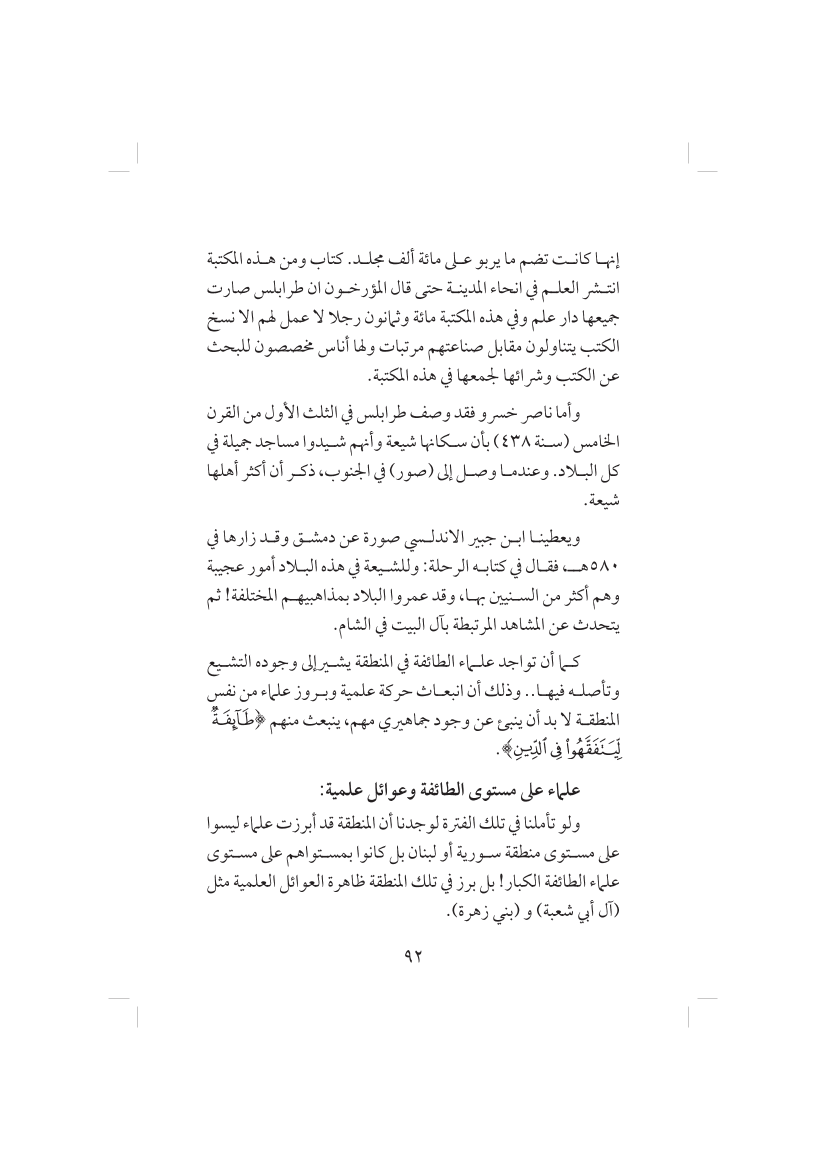 إنها كانت تضم ما يربو على مائة ألف مجلد. كتاب ومن هذه المكتبة انتشر العلم في انحاء المدينة حتى قال المؤرخون ان طرابلس صارت جميعها دار علم وفي هذه المكتبة مائة وثمانون رجلا لا عمل لهم الا نسخ الكتب يتناولون مقابل صناعتهم مرتبات ولها أناس مخصصون للبحث عن الكتب وشرائها لجمعها في هذه المكتبة.

وأما ناصر خسرو فقد وصف طرابلس في الثلث الأول من القرن الخامس (سنة ٤٣٨) بأن سكانها شيعة وأنهم شيدوا مساجد جميلة في كل البلاد. وعندما وصل إلى (صور) في الجنوب، ذكر أن أكثر أهلها شيعة.

ويعطينا ابن جبير الاندلسي صورة عن دمشق وقد زارها في ٥٨٠هـ، فقال في كتابه الرحلة: وللشيعة في هذه البلاد أمور عجيبة وهم أكثر من السنيين بها، وقد عمروا البلاد بمذاهبهم المختلفة! ثم يتحدث عن المشاهد المرتبطة بآل البيت في الشام.

كما أن تواجد علماء الطائفة في المنطقة يشير إلى وجوده التشيع وتأصله فيها.. وذلك أن انبعاث حركة علمية وبروز علماء من نفس المنطقة لا بد أن ينبئ عن وجود جماهيري مهم، ينبعث منهم ﴿طَآئِفَةٌ لِّيَتَفَقَّهُواْ فِي ٱلدِّينِ﴾.

علماء على مستوى الطائفة وعوائل علمية:

ولو تأملنا في تلك الفترة لوجدنا أن المنطقة قد أبرزت علماء ليسوا على مستوى منطقة سورية أو لبنان بل كانوا بمستواهم على مستوى علماء الطائفة الكبار! بل برز في تلك المنطقة ظاهرة العوائل العلمية مثل (آل أبي شعبة) و (بني زهرة).

٩٢